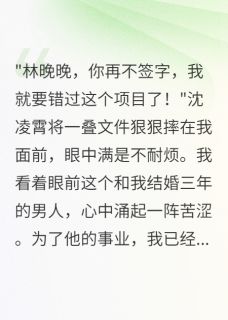 "林晚晚，你再不签字，我就要错过这个项目了！"沈凌霄将一叠文件狠狠摔在我面前，眼中满是不耐烦。我看着眼前这个和我结婚三年的男人，心中涌起一阵苦涩。为了他的事业，我已经...